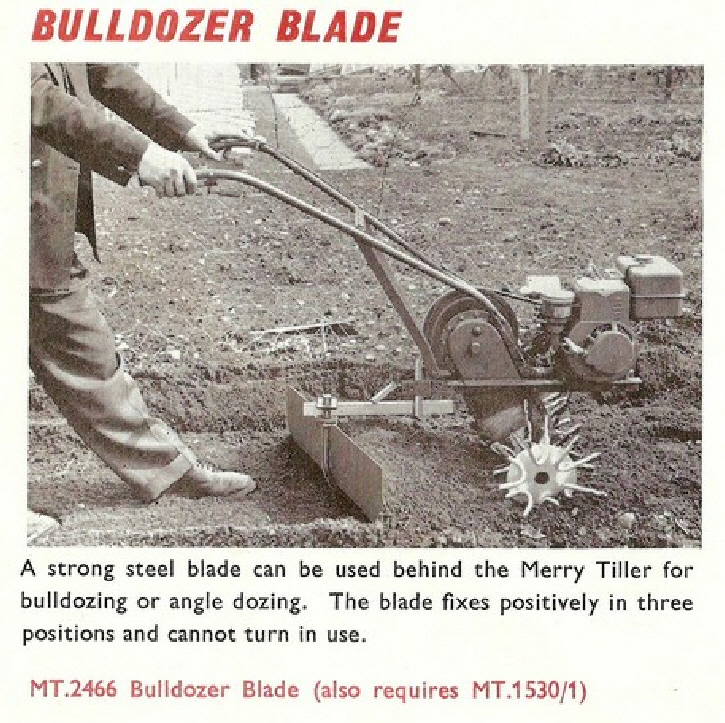 BULLDOZER BLADE

A strong steel blade can be used behind the Merry Tiller for bulldozing or angle dozing. The blade fixes positively in three positions and cannot turn in use.

MT.2466 Bulldozer Blade (also requires MT.1530/1)